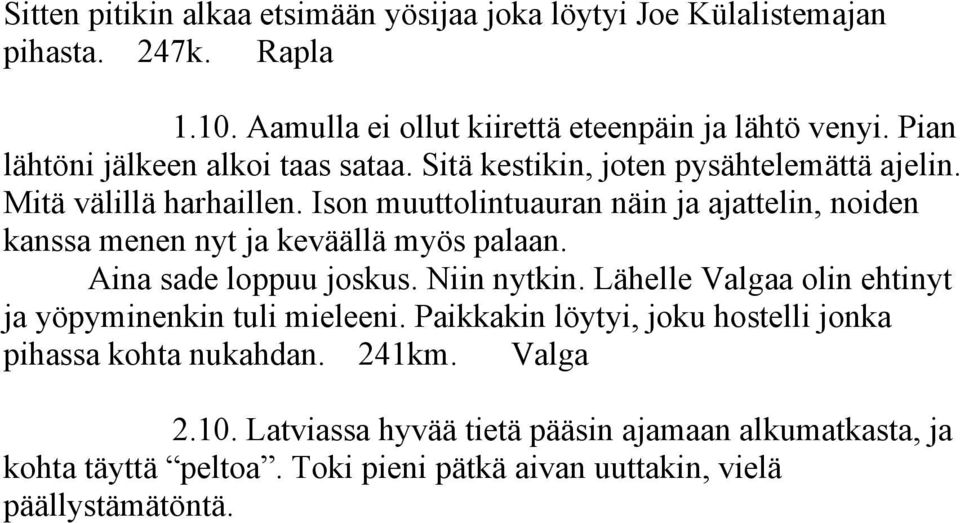 Sitten pitikin alkaa etsimään yösijaa joka löytyi Joe Külalistemajan pihasta. 247k. Rapla

1.10. Aamulla ei ollut kiirettä eteenpäin ja lähtö venyi. Pian lähtöni jälkeen alkoi taas sataa. Sitä kestikin, joten pysähtelemättä ajelin. Mitä välillä harhaillen. Ison muuttolintuauran näin ja ajattelin, noiden kanssa menen nyt ja keväällä myös palaan.

Aina sade loppuu joskus. Niin nytkin. Lähelle Valgaa olin ehtinyt ja yöpyminenkin tuli mieleeni. Paikkakin löytyi, joku hostelli jonka pihassa kohta nukahdan. 241km. Valga

2.10. Latviassa hyvää tietä pääsin ajamaan alkumatkasta, ja kohta täyttä “peltoa”. Toki pieni pätkä aivan uuttakin, vielä päällystämätöntä.